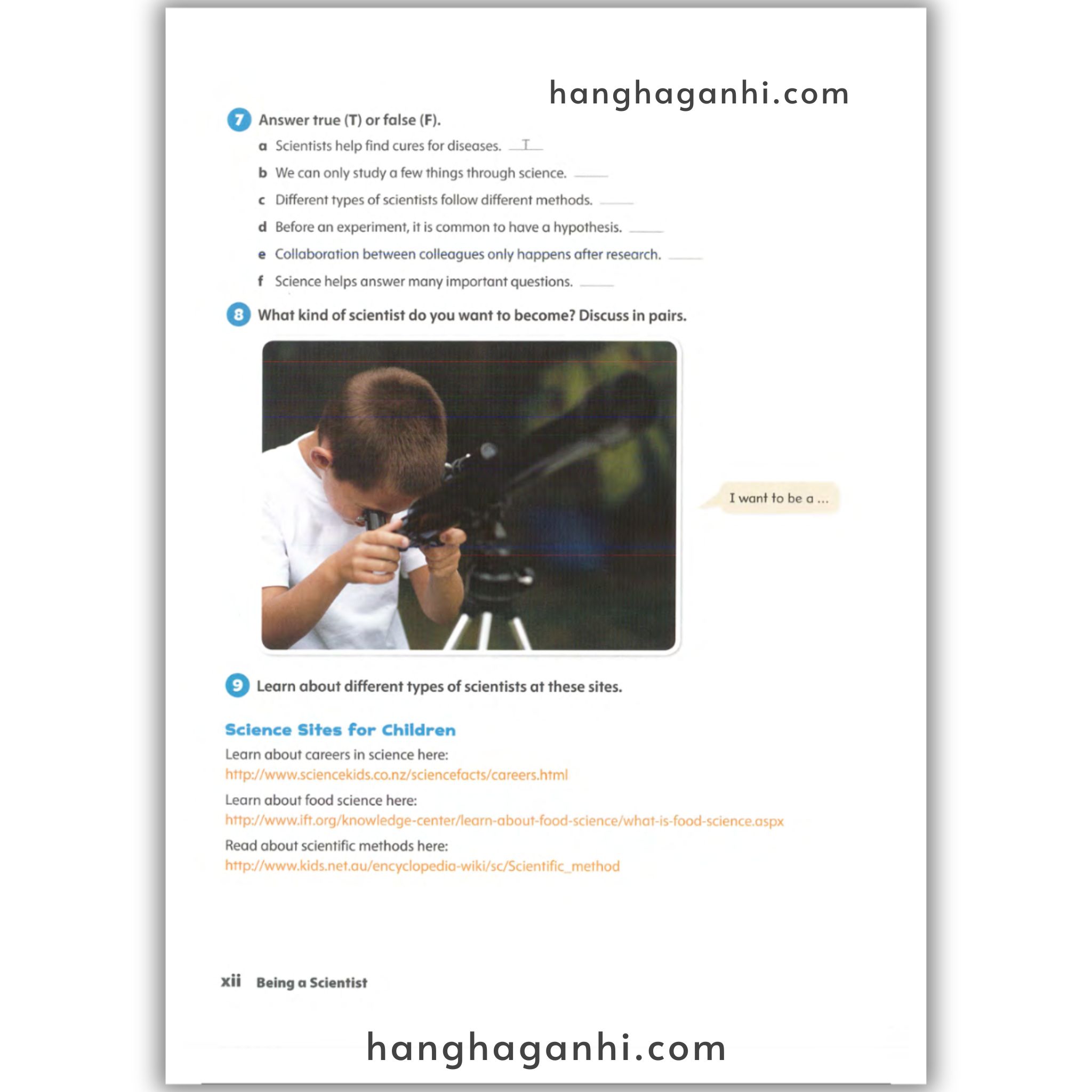 hanghaganhi.com

7 Answer true (T) or false (F).

a Scientists help find cures for diseases. T

b We can only study a few things through science. ____

c Different types of scientists follow different methods. ____

d Before an experiment, it is common to have a hypothesis. ____

e Collaboration between colleagues only happens after research. ____

f Science helps answer many important questions. ____

8 What kind of scientist do you want to become? Discuss in pairs.

I want to be a ...

9 Learn about different types of scientists at these sites.

Science Sites for Children

Learn about careers in science here:
http://www.sciencekids.co.nz/sciencefacts/careers.html

Learn about food science here:
http://www.ift.org/knowledge-center/learn-about-food-science/what-is-food-science.aspx

Read about scientific methods here:
http://www.kids.net.au/encyclopedia-wiki/sc/Scientific_method

xii Being a Scientist

hanghaganhi.com